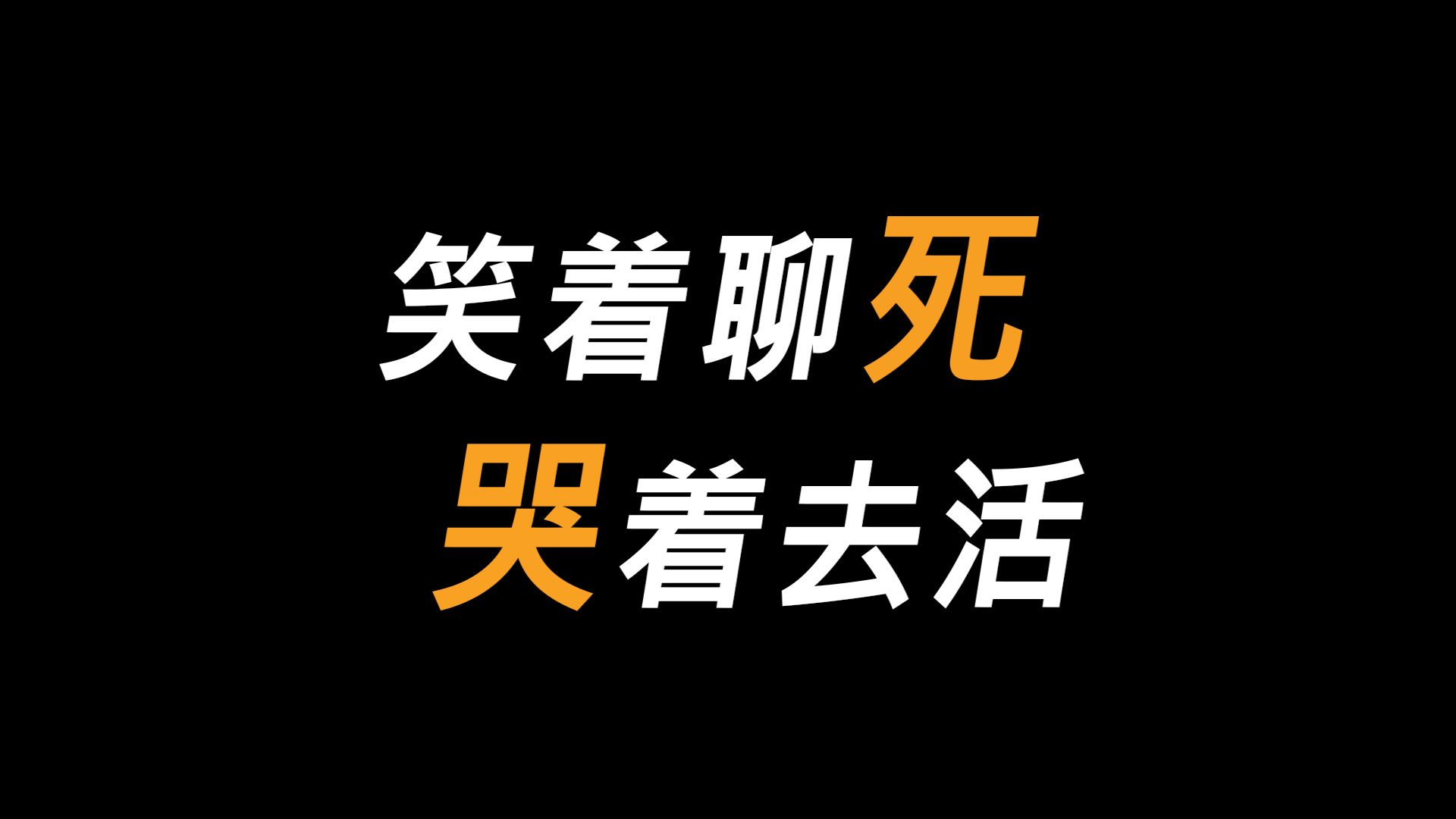 笑着聊死
哭着去活